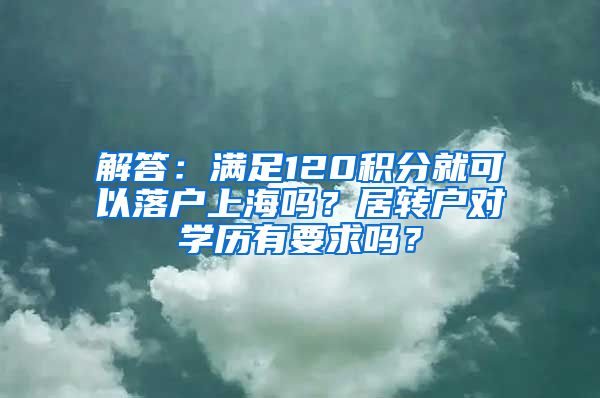 解答：满足120积分就可以落户上海吗？居转户对学历有要求吗？